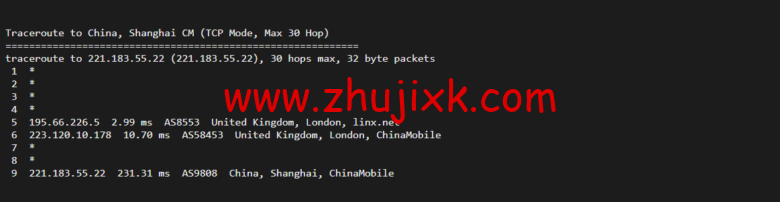 Traceroute to China, Shanghai CM (TCP Mode, Max 30 Hop)
============================================================
traceroute to 221.183.55.22 (221.183.55.22), 30 hops max, 32 byte packets
1 *
2 *
3 *
4 *
5 195.66.226.5 2.99 ms AS8553 United Kingdom, London, linx.net
6 223.120.10.178 10.70 ms AS58453 United Kingdom, London, ChinaMobile
7 *
8 *
9 221.183.55.22 231.31 ms AS9808 China, Shanghai, ChinaMobile

www.zhujixk.com